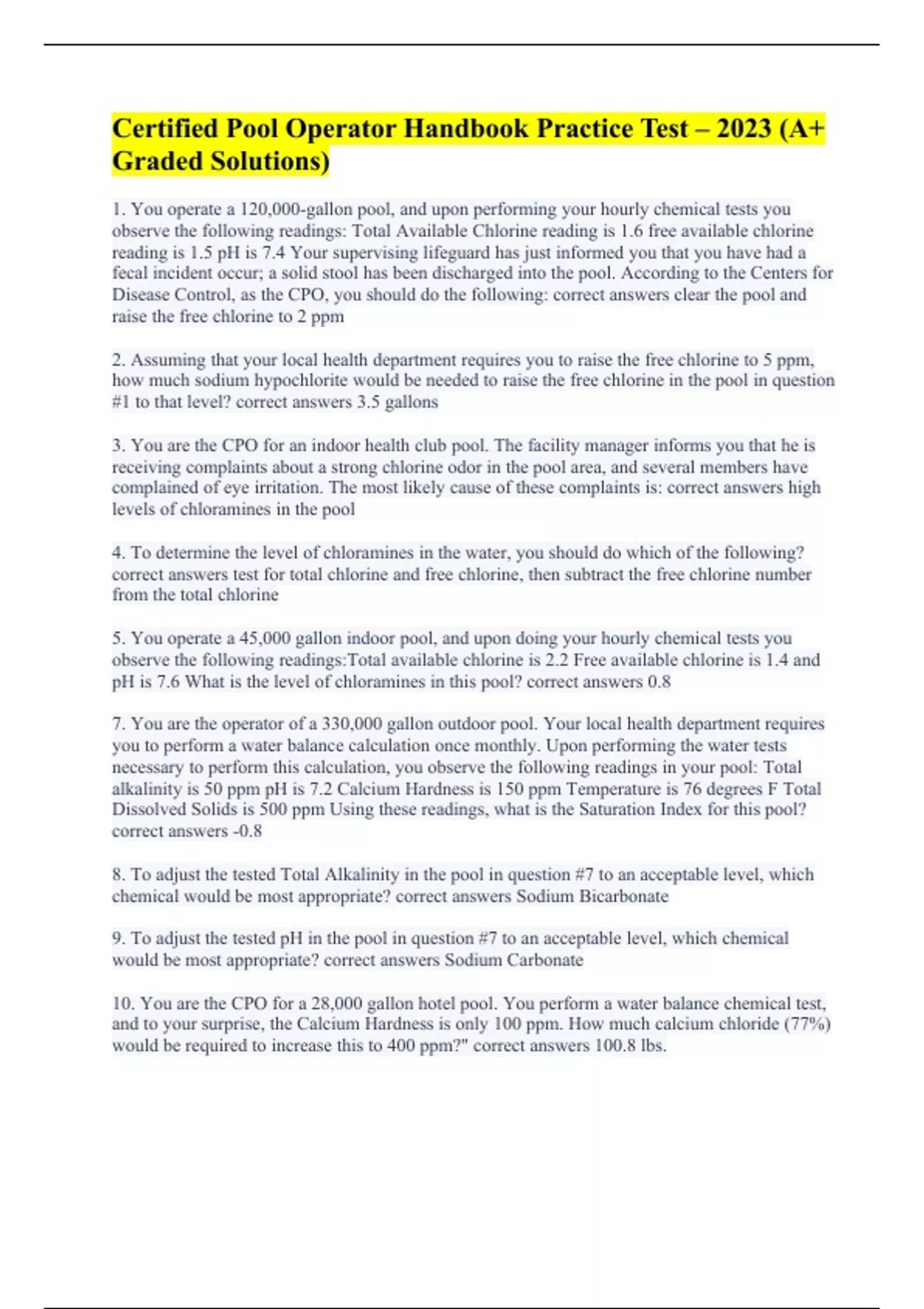 Certified Pool Operator Handbook Practice Test – 2023 (A+ Graded Solutions)

1. You operate a 120,000-gallon pool, and upon performing your hourly chemical tests you observe the following readings: Total Available Chlorine reading is 1.6 free available chlorine reading is 1.5 pH is 7.4 Your supervising lifeguard has just informed you that you have had a fecal incident occur; a solid stool has been discharged into the pool. According to the Centers for Disease Control, as the CPO, you should do the following: correct answers clear the pool and raise the free chlorine to 2 ppm

2. Assuming that your local health department requires you to raise the free chlorine to 5 ppm, how much sodium hypochlorite would be needed to raise the free chlorine in the pool in question #1 to that level? correct answers 3.5 gallons

3. You are the CPO for an indoor health club pool. The facility manager informs you that he is receiving complaints about a strong chlorine odor in the pool area, and several members have complained of eye irritation. The most likely cause of these complaints is: correct answers high levels of chloramines in the pool

4. To determine the level of chloramines in the water, you should do which of the following? correct answers test for total chlorine and free chlorine, then subtract the free chlorine number from the total chlorine

5. You operate a 45,000 gallon indoor pool, and upon doing your hourly chemical tests you observe the following readings:Total available chlorine is 2.2 Free available chlorine is 1.4 and pH is 7.6 What is the level of chloramines in this pool? correct answers 0.8

7. You are the operator of a 330,000 gallon outdoor pool. Your local health department requires you to perform a water balance calculation once monthly. Upon performing the water tests necessary to perform this calculation, you observe the following readings in your pool: Total alkalinity is 50 ppm pH is 7.2 Calcium Hardness is 150 ppm Temperature is 76 degrees F Total Dissolved Solids is 500 ppm Using these readings, what is the Saturation Index for this pool? correct answers -0.8

8. To adjust the tested Total Alkalinity in the pool in question #7 to an acceptable level, which chemical would be most appropriate? correct answers Sodium Bicarbonate

9. To adjust the tested pH in the pool in question #7 to an acceptable level, which chemical would be most appropriate? correct answers Sodium Carbonate

10. You are the CPO for a 28,000 gallon hotel pool. You perform a water balance chemical test, and to your surprise, the Calcium Hardness is only 100 ppm. How much calcium chloride (77%) would be required to increase this to 400 ppm?" correct answers 100.8 lbs.